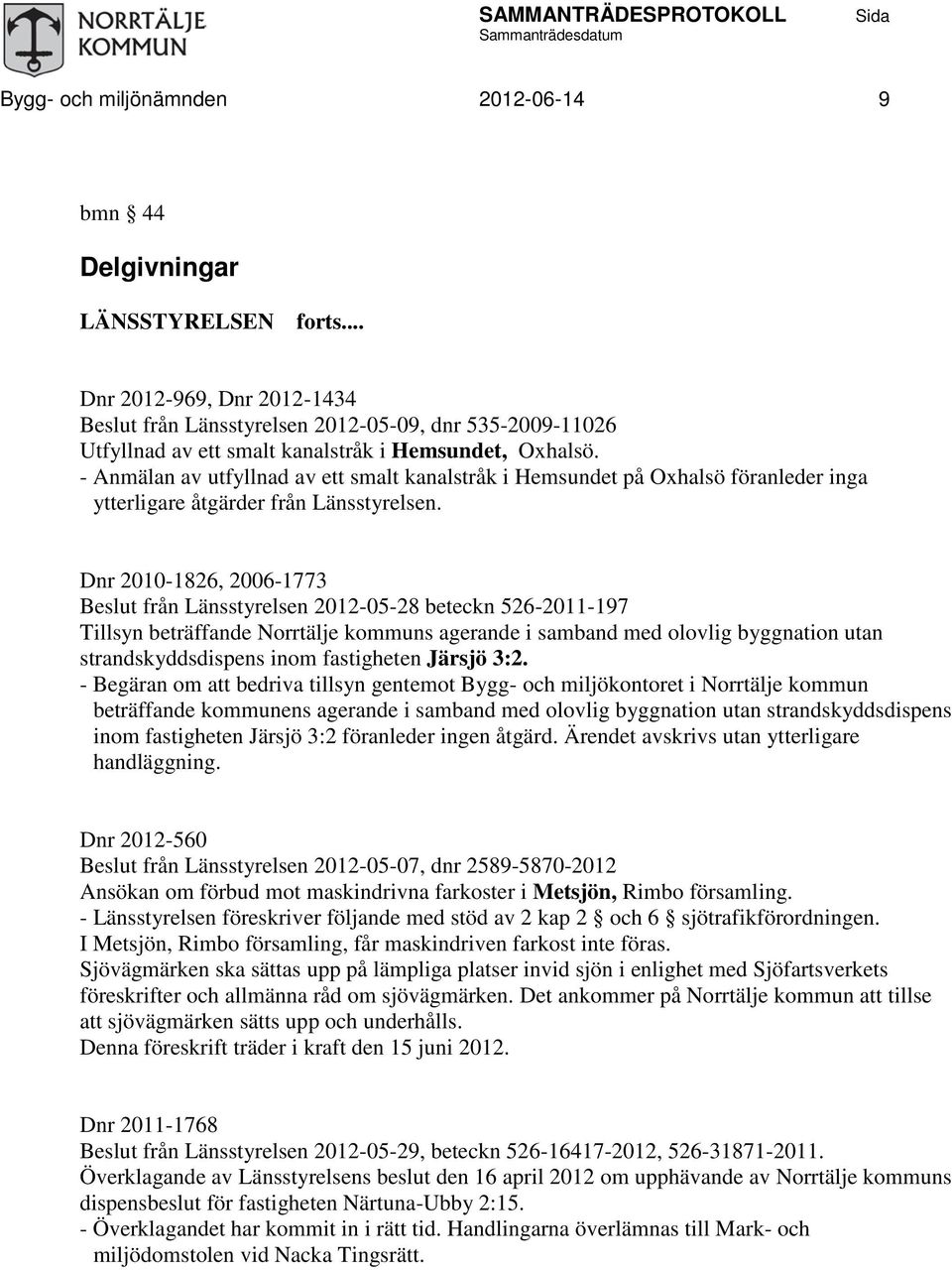 NORRTÄLJE KOMMUN

SAMMANTRÄDESPROTOKOLL Sida
Sammanträdesdatum

Bygg- och miljönämnden 2012-06-14 9

bmn 44

Delgivningar

LÄNSSTYRELSEN forts....

Dnr 2012-969, Dnr 2012-1434
Beslut från Länsstyrelsen 2012-05-09, dnr 535-2009-11026
Utfyllnad av ett smalt kanalstråk i Hemsundet, Oxhalsö.
- Anmälan av utfyllnad av ett smalt kanalstråk i Hemsundet på Oxhalsö föranleder inga ytterligare åtgärder från Länsstyrelsen.

Dnr 2010-1826, 2006-1773
Beslut från Länsstyrelsen 2012-05-28 beteckn 526-2011-197
Tillsyn beträffande Norrtälje kommuns agerande i samband med olovlig byggnation utan strandskyddsdispens inom fastigheten Järsjö 3:2.
- Begäran om att bedriva tillsyn gentemot Bygg- och miljökontoret i Norrtälje kommun beträffande kommunens agerande i samband med olovlig byggnation utan strandskyddsdispens inom fastigheten Järsjö 3:2 föranleder ingen åtgärd. Ärendet avskrivs utan ytterligare handläggning.

Dnr 2012-560
Beslut från Länsstyrelsen 2012-05-07, dnr 2589-5870-2012
Ansökan om förbud mot maskindrivna farkoster i Metsjön, Rimbo församling.
- Länsstyrelsen föreskriver följande med stöd av 2 kap 2 § och 6 § sjötrafikförordningen.
I Metsjön, Rimbo församling, får maskindriven farkost inte föras.
Sjövägmärken ska sättas upp på lämpliga platser invid sjön i enlighet med Sjöfartsverkets föreskrifter och allmänna råd om sjövägmärken. Det ankommer på Norrtälje kommun att tillse att sjövägmärken sätts upp och underhålls.
Denna föreskrift träder i kraft den 15 juni 2012.

Dnr 2011-1768
Beslut från Länsstyrelsen 2012-05-29, beteckn 526-16417-2012, 526-31871-2011.
Överklagande av Länsstyrelsens beslut den 16 april 2012 om upphävande av Norrtälje kommuns dispensbeslut för fastigheten Närtuna-Ubby 2:15.
- Överklagandet har kommit in i rätt tid. Handlingarna överlämnas till Mark- och miljödomstolen vid Nacka Tingsrätt.